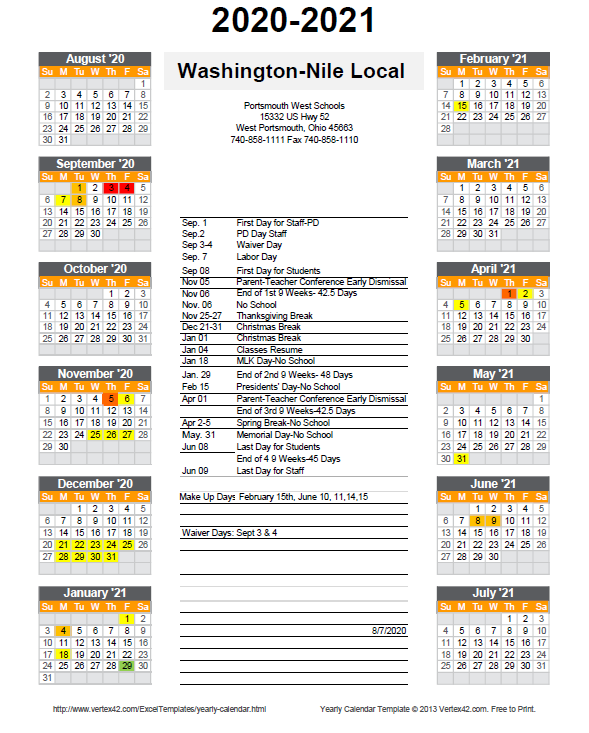 2020-2021

August '20

| Su | M | Tu | W | Th | F | Sa |
|---|---|---|---|---|---|---|
| | | | | | | 1 |
| 2 | 3 | 4 | 5 | 6 | 7 | 8 |
| 9 | 10 | 11 | 12 | 13 | 14 | 15 |
| 16 | 17 | 18 | 19 | 20 | 21 | 22 |
| 23 | 24 | 25 | 26 | 27 | 28 | 29 |
| 30 | 31 | | | | | |

September '20

| Su | M | Tu | W | Th | F | Sa |
|---|---|---|---|---|---|---|
| | | 1 | 2 | 3 | 4 | 5 |
| 6 | 7 | 8 | 9 | 10 | 11 | 12 |
| 13 | 14 | 15 | 16 | 17 | 18 | 19 |
| 20 | 21 | 22 | 23 | 24 | 25 | 26 |
| 27 | 28 | 29 | 30 | | | |

October '20

| Su | M | Tu | W | Th | F | Sa |
|---|---|---|---|---|---|---|
| | | | | 1 | 2 | 3 |
| 4 | 5 | 6 | 7 | 8 | 9 | 10 |
| 11 | 12 | 13 | 14 | 15 | 16 | 17 |
| 18 | 19 | 20 | 21 | 22 | 23 | 24 |
| 25 | 26 | 27 | 28 | 29 | 30 | 31 |

November '20

| Su | M | Tu | W | Th | F | Sa |
|---|---|---|---|---|---|---|
| 1 | 2 | 3 | 4 | 5 | 6 | 7 |
| 8 | 9 | 10 | 11 | 12 | 13 | 14 |
| 15 | 16 | 17 | 18 | 19 | 20 | 21 |
| 22 | 23 | 24 | 25 | 26 | 27 | 28 |
| 29 | 30 | | | | | |

December '20

| Su | M | Tu | W | Th | F | Sa |
|---|---|---|---|---|---|---|
| | | 1 | 2 | 3 | 4 | 5 |
| 6 | 7 | 8 | 9 | 10 | 11 | 12 |
| 13 | 14 | 15 | 16 | 17 | 18 | 19 |
| 20 | 21 | 22 | 23 | 24 | 25 | 26 |
| 27 | 28 | 29 | 30 | 31 | | |

January '21

| Su | M | Tu | W | Th | F | Sa |
|---|---|---|---|---|---|---|
| | | | | | 1 | 2 |
| 3 | 4 | 5 | 6 | 7 | 8 | 9 |
| 10 | 11 | 12 | 13 | 14 | 15 | 16 |
| 17 | 18 | 19 | 20 | 21 | 22 | 23 |
| 24 | 25 | 26 | 27 | 28 | 29 | 30 |
| 31 | | | | | | |

Washington-Nile Local

Portsmouth West Schools
15332 US Hwy 52
West Portsmouth, Ohio 45663
740-858-1111 Fax 740-858-1110

| | |
|---|---|
| Sep. 1 | First Day for Staff-PD |
| Sep.2 | PD Day Staff |
| Sep 3-4 | Waiver Day |
| Sep. 7 | Labor Day |
| Sep 08 | First Day for Students |
| Nov 05 | Parent-Teacher Conference Early Dismissal |
| Nov 06 | End of 1st 9 Weeks- 42.5 Days |
| Nov. 06 | No School |
| Nov 25-27 | Thanksgiving Break |
| Dec 21-31 | Christmas Break |
| Jan 01 | Christmas Break |
| Jan 04 | Classes Resume |
| Jan 18 | MLK Day-No School |
| Jan. 29 | End of 2nd 9 Weeks- 48 Days |
| Feb 15 | Presidents' Day-No School |
| Apr 01 | Parent-Teacher Conference Early Dismissal |
| | End of 3rd 9 Weeks-42.5 Days |
| Apr 2-5 | Spring Break-No School |
| May. 31 | Memorial Day-No School |
| Jun 08 | Last Day for Students |
| | End of 4 9 Weeks-45 Days |
| Jun 09 | Last Day for Staff |

Make Up Days February 15th, June 10, 11,14,15

Waiver Days: Sept 3 & 4

8/7/2020

February '21

| Su | M | Tu | W | Th | F | Sa |
|---|---|---|---|---|---|---|
| | 1 | 2 | 3 | 4 | 5 | 6 |
| 7 | 8 | 9 | 10 | 11 | 12 | 13 |
| 14 | 15 | 16 | 17 | 18 | 19 | 20 |
| 21 | 22 | 23 | 24 | 25 | 26 | 27 |
| 28 | | | | | | |

March '21

| Su | M | Tu | W | Th | F | Sa |
|---|---|---|---|---|---|---|
| | 1 | 2 | 3 | 4 | 5 | 6 |
| 7 | 8 | 9 | 10 | 11 | 12 | 13 |
| 14 | 15 | 16 | 17 | 18 | 19 | 20 |
| 21 | 22 | 23 | 24 | 25 | 26 | 27 |
| 28 | 29 | 30 | 31 | | | |

April '21

| Su | M | Tu | W | Th | F | Sa |
|---|---|---|---|---|---|---|
| | | | | 1 | 2 | 3 |
| 4 | 5 | 6 | 7 | 8 | 9 | 10 |
| 11 | 12 | 13 | 14 | 15 | 16 | 17 |
| 18 | 19 | 20 | 21 | 22 | 23 | 24 |
| 25 | 26 | 27 | 28 | 29 | 30 | |

May '21

| Su | M | Tu | W | Th | F | Sa |
|---|---|---|---|---|---|---|
| | | | | | | 1 |
| 2 | 3 | 4 | 5 | 6 | 7 | 8 |
| 9 | 10 | 11 | 12 | 13 | 14 | 15 |
| 16 | 17 | 18 | 19 | 20 | 21 | 22 |
| 23 | 24 | 25 | 26 | 27 | 28 | 29 |
| 30 | 31 | | | | | |

June '21

| Su | M | Tu | W | Th | F | Sa |
|---|---|---|---|---|---|---|
| | | 1 | 2 | 3 | 4 | 5 |
| 6 | 7 | 8 | 9 | 10 | 11 | 12 |
| 13 | 14 | 15 | 16 | 17 | 18 | 19 |
| 20 | 21 | 22 | 23 | 24 | 25 | 26 |
| 27 | 28 | 29 | 30 | | | |

July '21

| Su | M | Tu | W | Th | F | Sa |
|---|---|---|---|---|---|---|
| | | | | 1 | 2 | 3 |
| 4 | 5 | 6 | 7 | 8 | 9 | 10 |
| 11 | 12 | 13 | 14 | 15 | 16 | 17 |
| 18 | 19 | 20 | 21 | 22 | 23 | 24 |
| 25 | 26 | 27 | 28 | 29 | 30 | 31 |

http://www.vertex42.com/ExcelTemplates/yearly-calendar.html

Yearly Calendar Template © 2013 Vertex42.com. Free to Print.